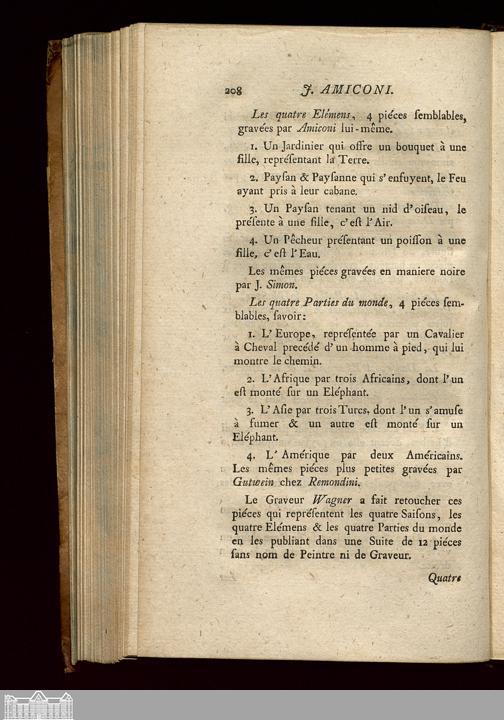 208 J. AMICONI.

Les quatre Elémens, 4 piéces semblables, gravées par Amiconi lui-même.

1. Un Jardinier qui offre un bouquet à une fille, représentant la Terre.

2. Paysan & Paysanne qui s'enfuyent, le Feu ayant pris à leur cabane.

3. Un Paysan tenant un nid d'oiseau, le présente à une fille, c'est l'Air.

4. Un Pêcheur présentant un poisson à une fille, c'est l'Eau.

Les mêmes piéces gravées en maniere noire par J. Simon.

Les quatre Parties du monde, 4 piéces semblables, savoir:

1. L'Europe, représentée par un Cavalier à Cheval precédé d'un homme à pied, qui lui montre le chemin.

2. L'Afrique par trois Africains, dont l'un est monté sur un Eléphant.

3. L'Asie par trois Turcs, dont l'un s'amuse à fumer & un autre est monté sur un Eléphant.

4. L'Amérique par deux Américains. Les mêmes piéces plus petites gravées par Gutwein chez Remondini.

Le Graveur Wagner a fait retoucher ces piéces qui représentent les quatre Saisons, les quatre Elémens & les quatre Parties du monde en les publiant dans une Suite de 12 piéces sans nom de Peintre ni de Graveur.

Quatre